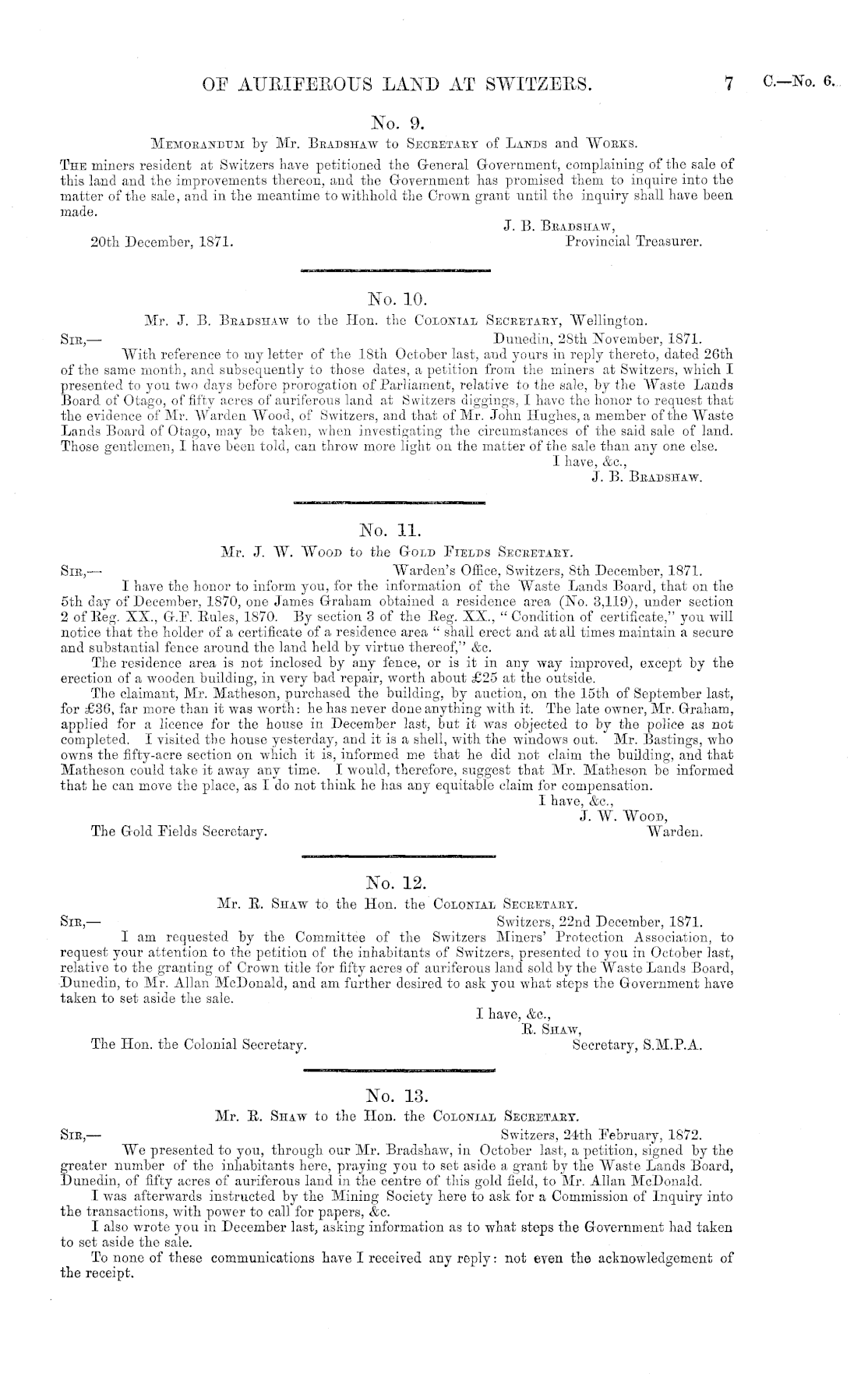 OF AURIFEROUS LAND AT SWITZERS. 7 C.—No. 6.

No. 9.

MEMORANDUM by Mr. BRADSHAW to SECRETARY of LANDS and WORKS.

THE miners resident at Switzers have petitioned the General Government, complaining of the sale of this land and the improvements thereon, and the Government has promised them to inquire into the matter of the sale, and in the meantime to withhold the Crown grant until the inquiry shall have been made.

J. B. BRADSHAW,
Provincial Treasurer.
20th December, 1871.

No. 10.

Mr. J. B. BRADSHAW to the Hon. the COLONIAL SECRETARY, Wellington.

SIR,— Dunedin, 28th November, 1871.

With reference to my letter of the 18th October last, and yours in reply thereto, dated 26th of the same month, and subsequently to those dates, a petition from the miners at Switzers, which I presented to you two days before prorogation of Parliament, relative to the sale, by the Waste Lands Board of Otago, of fifty acres of auriferous land at Switzers diggings, I have the honor to request that the evidence of Mr. Warden Wood, of Switzers, and that of Mr. John Hughes, a member of the Waste Lands Board of Otago, may be taken, when investigating the circumstances of the said sale of land. Those gentlemen, I have been told, can throw more light on the matter of the sale than any one else.

I have, &c.,
J. B. BRADSHAW.

No. 11.

Mr. J. W. WOOD to the GOLD FIELDS SECRETARY.

SIR,— Warden's Office, Switzers, 8th December, 1871.

I have the honor to inform you, for the information of the Waste Lands Board, that on the 5th day of December, 1870, one James Graham obtained a residence area (No. 3,119), under section 2 of Reg. XX., G.F. Rules, 1870. By section 3 of the Reg. XX., "Condition of certificate," you will notice that the holder of a certificate of a residence area "shall erect and at all times maintain a secure and substantial fence around the land held by virtue thereof," &c.

The residence area is not inclosed by any fence, or is it in any way improved, except by the erection of a wooden building, in very bad repair, worth about £25 at the outside.

The claimant, Mr. Matheson, purchased the building, by auction, on the 15th of September last, for £36, far more than it was worth: he has never done anything with it. The late owner, Mr. Graham, applied for a licence for the house in December last, but it was objected to by the police as not completed. I visited the house yesterday, and it is a shell, with the windows out. Mr. Bastings, who owns the fifty-acre section on which it is, informed me that he did not claim the building, and that Matheson could take it away any time. I would, therefore, suggest that Mr. Matheson be informed that he can move the place, as I do not think he has any equitable claim for compensation.

I have, &c.,
J. W. WOOD,
Warden.
The Gold Fields Secretary.

No. 12.

Mr. R. SHAW to the Hon. the COLONIAL SECRETARY.

SIR,— Switzers, 22nd December, 1871.

I am requested by the Committee of the Switzers Miners' Protection Association, to request your attention to the petition of the inhabitants of Switzers, presented to you in October last, relative to the granting of Crown title for fifty acres of auriferous land sold by the Waste Lands Board, Dunedin, to Mr. Allan McDonald, and am further desired to ask you what steps the Government have taken to set aside the sale.

I have, &c.,
R. SHAW,
Secretary, S.M.P.A.
The Hon. the Colonial Secretary.

No. 13.

Mr. R. SHAW to the Hon. the COLONIAL SECRETARY.

SIR,— Switzers, 24th February, 1872.

We presented to you, through our Mr. Bradshaw, in October last, a petition, signed by the greater number of the inhabitants here, praying you to set aside a grant by the Waste Lands Board, Dunedin, of fifty acres of auriferous land in the centre of this gold field, to Mr. Allan McDonald.

I was afterwards instructed by the Mining Society here to ask for a Commission of Inquiry into the transactions, with power to call for papers, &c.

I also wrote you in December last, asking information as to what steps the Government had taken to set aside the sale.

To none of these communications have I received any reply: not even the acknowledgement of the receipt.